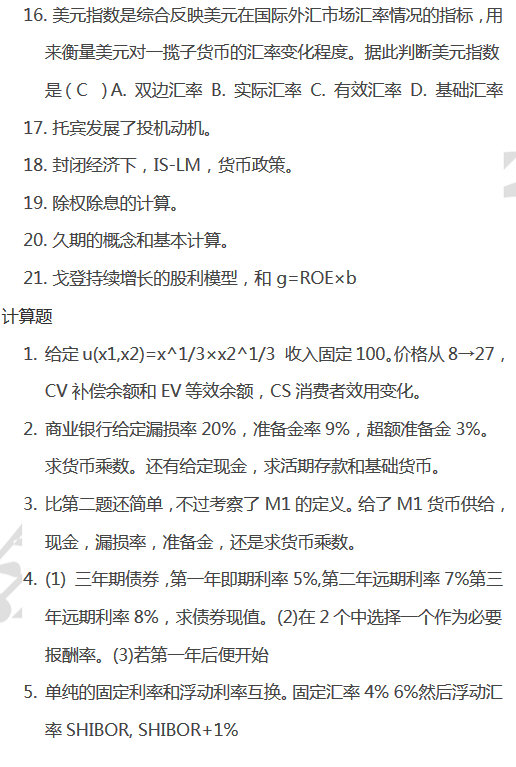 16. 美元指数是综合反映美元在国际外汇市场汇率情况的指标，用来衡量美元对一揽子货币的汇率变化程度。据此判断美元指数是（ C ）A. 双边汇率 B. 实际汇率 C. 有效汇率 D. 基础汇率

17. 托宾发展了投机动机。

18. 封闭经济下，IS-LM，货币政策。

19. 除权除息的计算。

20. 久期的概念和基本计算。

21. 戈登持续增长的股利模型，和 g=ROE×b

计算题

1. 给定 u(x1,x2)=x^1/3×x2^1/3 收入固定 100。价格从 8→27，CV 补偿余额和 EV 等效余额，CS 消费者效用变化。

2. 商业银行给定漏损率 20%，准备金率 9%，超额准备金 3%。求货币乘数。还有给定现金，求活期存款和基础货币。

3. 比第二题还简单，不过考察了 M1 的定义。给了 M1 货币供给，现金，漏损率，准备金，还是求货币乘数。

4. (1) 三年期债券，第一年即期利率 5%,第二年远期利率 7%第三年远期利率 8%，求债券现值。(2)在 2 个中选择一个作为必要报酬率。(3)若第一年后便开始

5. 单纯的固定利率和浮动利率互换。固定汇率 4% 6%然后浮动汇率 SHIBOR, SHIBOR+1%